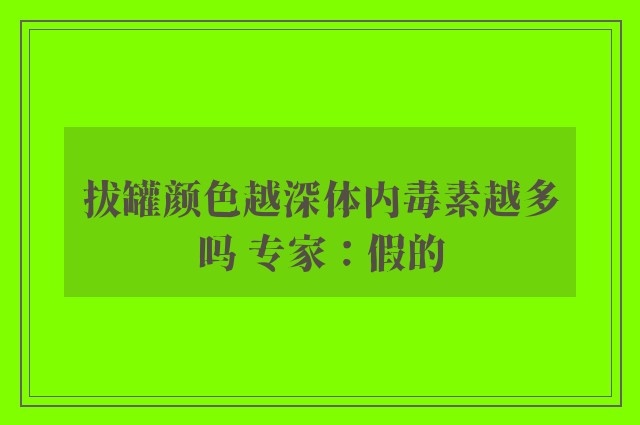 拔罐颜色越深体内毒素越多吗 专家：假的